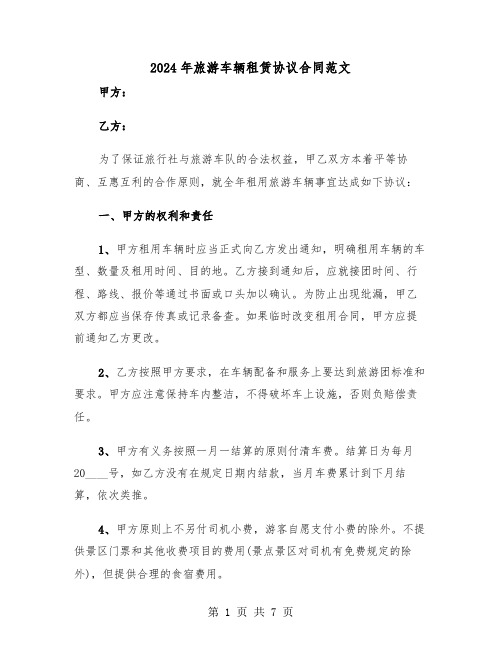 2024年旅游车辆租赁协议合同范文

甲方：

乙方：

为了保证旅行社与旅游车队的合法权益，甲乙双方本着平等协商、互惠互利的合作原则，就全年租用旅游车辆事宜达成如下协议：

一、甲方的权利和责任

1、甲方租用车辆时应当正式向乙方发出通知，明确租用车辆的车型、数量及租用时间、目的地。乙方接到通知后，应就接团时间、行程、路线、报价等通过书面或口头加以确认。为防止出现纰漏，甲乙双方都应当保存传真或记录备查。如果临时改变租用合同，甲方应提前通知乙方更改。

2、乙方按照甲方要求，在车辆配备和服务上要达到旅游团标准和要求。甲方应注意保持车内整洁，不得破坏车上设施，否则负赔偿责任。

3、甲方有义务按照一月一结算的原则付清车费。结算日为每月20____号，如乙方没有在规定日期内结款，当月车费累计到下月结算，依次类推。

4、甲方原则上不另付司机小费，游客自愿支付小费的除外。不提供景区门票和其他收费项目的费用(景点景区对司机有免费规定的除外)，但提供合理的食宿费用。

第 1 页 共 7 页